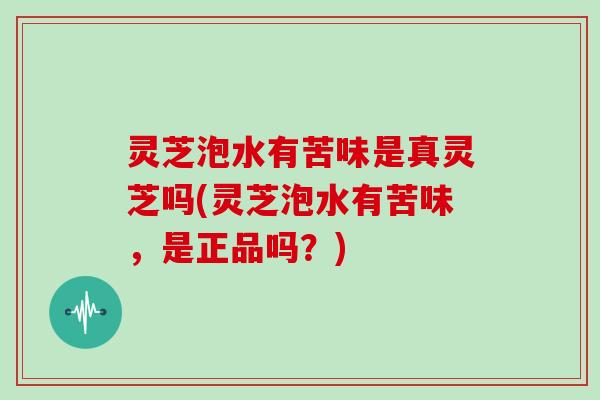 灵芝泡水有苦味是真灵芝吗(灵芝泡水有苦味，是正品吗？)